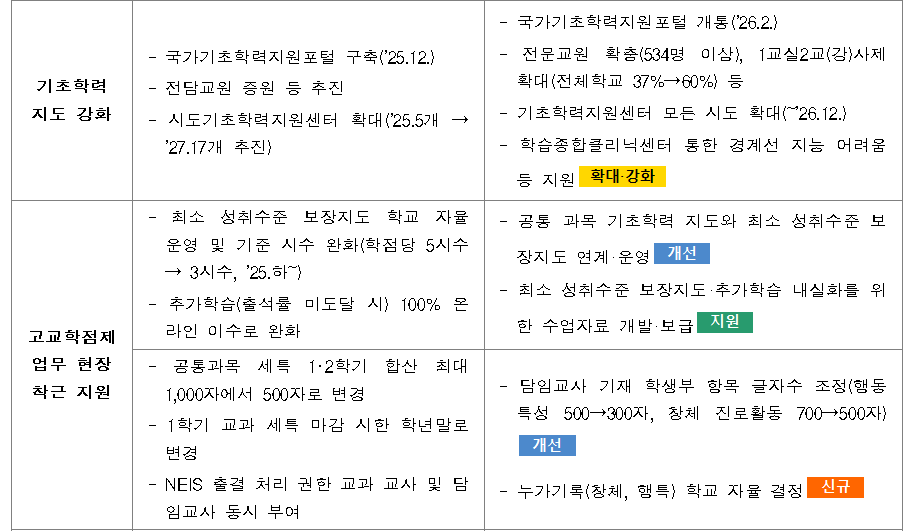 | 기초학력 지도 강화 | - 국가기초학력지원포털 구축('25.12.) - 전담교원 증원 등 추진 - 시도기초학력지원센터 확대('25.5개 → '27.17개 추진) | - 국가기초학력지원포털 개통('26.2.) - 전문교원 확충(534명 이상), 1교실2교(강)사제 확대(전체학교 37%→60%) 등 - 기초학력지원센터 모든 시도 확대(~'26.12.) - 학습종합클리닉센터 통한 경계선 지능 어려움 등 지원 확대·강화 |
|---|---|---|
| 고교학점제 업무 현장 착근 지원 | - 최소 성취수준 보장지도 학교 자율 운영 및 기준 시수 완화(학점당 5시수 → 3시수, '25.하~) - 추가학습(출석률 미도달 시) 100% 온라인 이수로 완화 | - 공통 과목 기초학력 지도와 최소 성취수준 보장지도 연계·운영 개선 - 최소 성취수준 보장지도·추가학습 내실화를 위한 수업자료 개발·보급 지원 |
|  | - 공통과목 세특 1·2학기 합산 최대 1,000자에서 500자로 변경 - 1학기 교과 세특 마감 시한 학년말로 변경 - NEIS 출결 처리 권한 교과 교사 및 담임교사 동시 부여 | - 담임교사 기재 학생부 항목 글자수 조정(행동특성 500→300자, 창체 진로활동 700→500자) 개선 - 누가기록(창체, 행특) 학교 자율 결정 신규 |